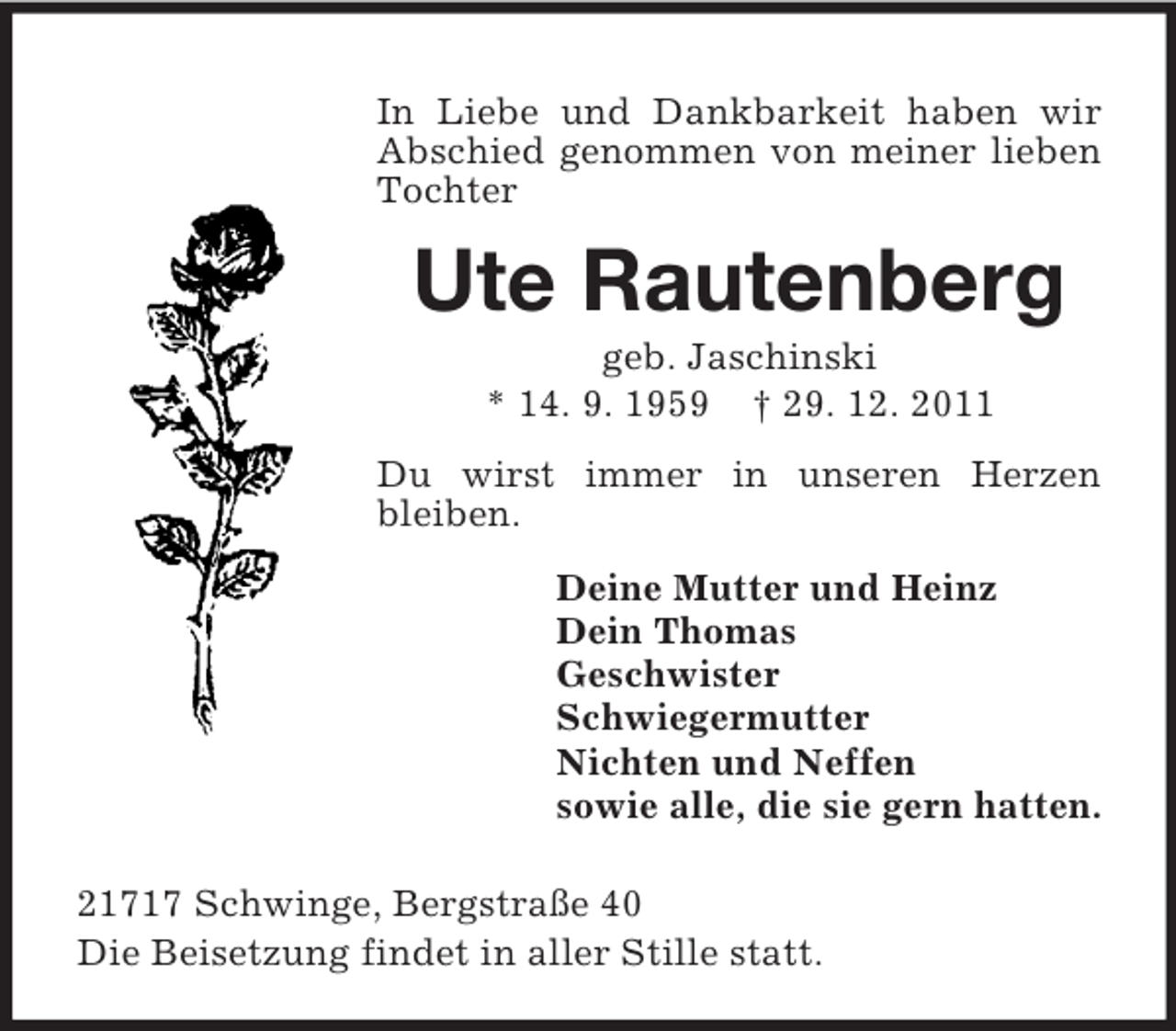 In Liebe und Dankbarkeit haben wir Abschied genommen von meiner lieben Tochter

Ute Rautenberg

geb. Jaschinski

* 14. 9. 1959 † 29. 12. 2011

Du wirst immer in unseren Herzen bleiben.

Deine Mutter und Heinz
Dein Thomas
Geschwister
Schwiegermutter
Nichten und Neffen
sowie alle, die sie gern hatten.

21717 Schwinge, Bergstraße 40
Die Beisetzung findet in aller Stille statt.